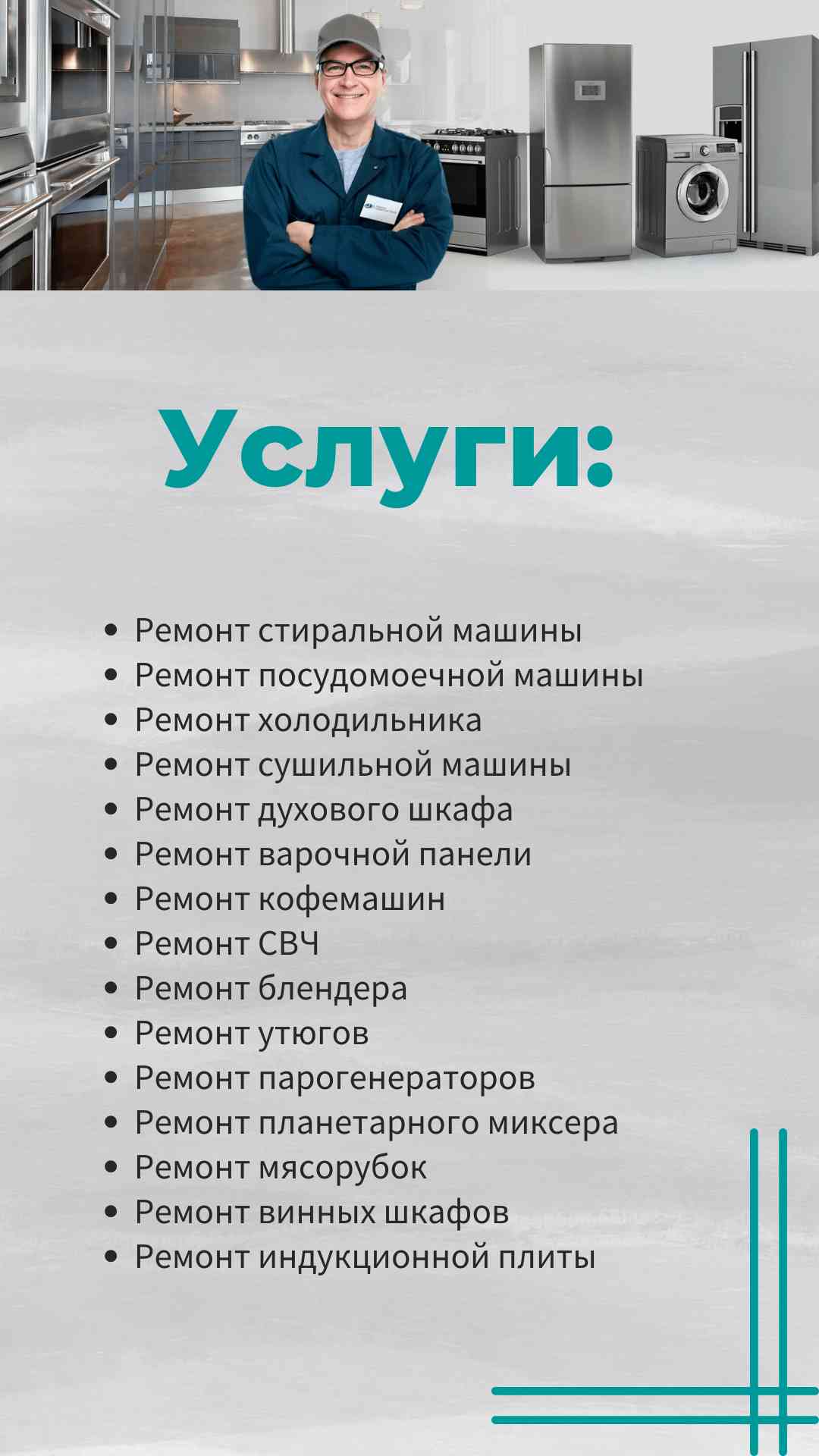 Услуги:

- Ремонт стиральной машины
- Ремонт посудомоечной машины
- Ремонт холодильника
- Ремонт сушильной машины
- Ремонт духового шкафа
- Ремонт варочной панели
- Ремонт кофемашин
- Ремонт СВЧ
- Ремонт блендера
- Ремонт утюгов
- Ремонт парогенераторов
- Ремонт планетарного миксера
- Ремонт мясорубок
- Ремонт винных шкафов
- Ремонт индукционной плиты